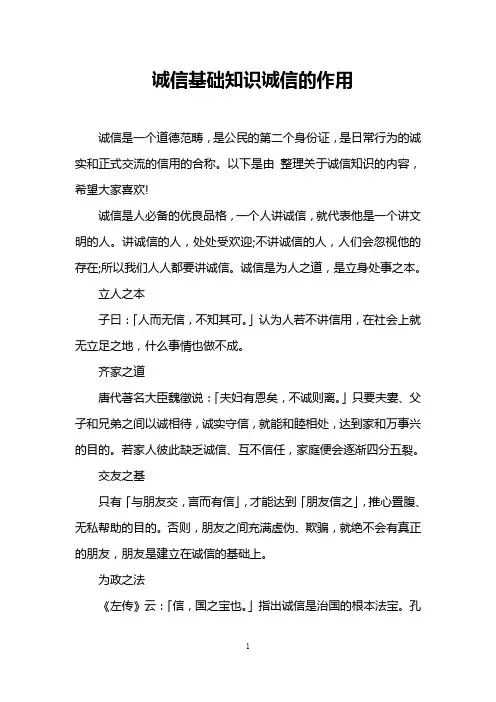 诚信基础知识诚信的作用

诚信是一个道德范畴，是公民的第二个身份证，是日常行为的诚实和正式交流的信用的合称。以下是由 整理关于诚信知识的内容，希望大家喜欢!

诚信是人必备的优良品格，一个人讲诚信，就代表他是一个讲文明的人。讲诚信的人，处处受欢迎;不讲诚信的人，人们会忽视他的存在;所以我们人人都要讲诚信。诚信是为人之道，是立身处事之本。

立人之本

子曰：「人而无信，不知其可。」认为人若不讲信用，在社会上就无立足之地，什么事情也做不成。

齐家之道

唐代著名大臣魏徵说：「夫妇有恩矣，不诚则离。」只要夫妻、父子和兄弟之间以诚相待，诚实守信，就能和睦相处，达到家和万事兴的目的。若家人彼此缺乏诚信、互不信任，家庭便会逐渐四分五裂。

交友之基

只有「与朋友交，言而有信」，才能达到「朋友信之」，推心置腹、无私帮助的目的。否则，朋友之间充满虚伪、欺骗，就绝不会有真正的朋友，朋友是建立在诚信的基础上。

为政之法

《左传》云：「信，国之宝也。」指出诚信是治国的根本法宝。孔

1